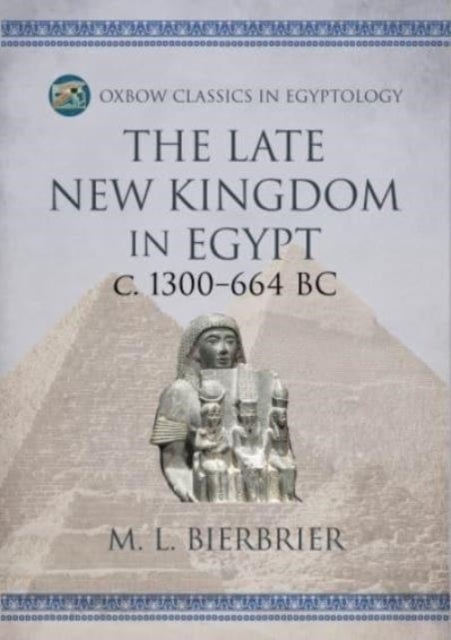 OXBOW CLASSICS IN EGYPTOLOGY

THE LATE NEW KINGDOM IN EGYPT

C. 1300–664 BC

M. L. BIERBRIER